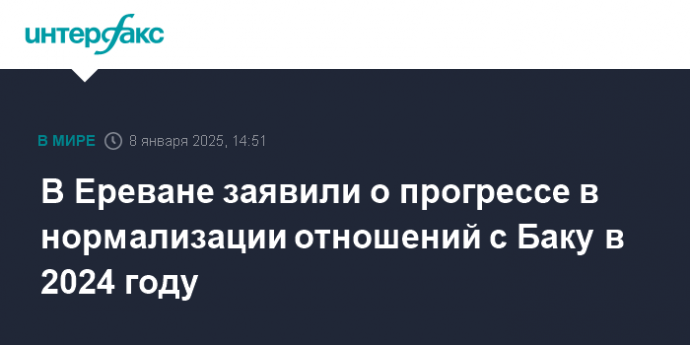 интерфакс

В МИРЕ 8 января 2025, 14:51

В Ереване заявили о прогрессе в нормализации отношений с Баку в 2024 году